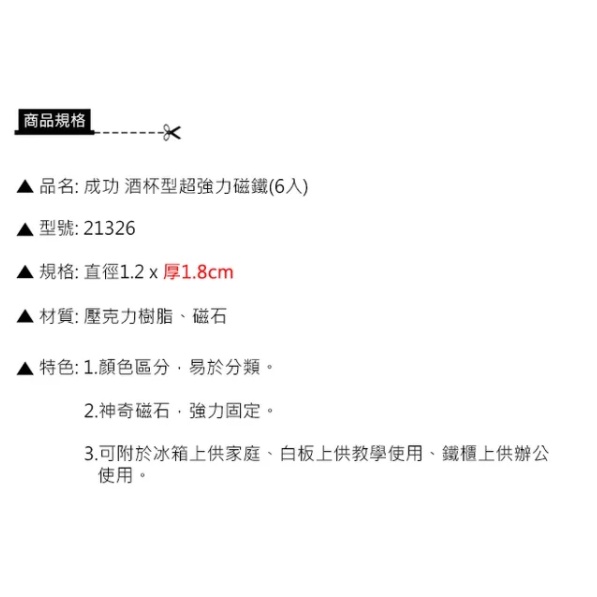 商品規格

▲ 品名: 成功 酒杯型超強力磁鐵(6入)

▲ 型號: 21326

▲ 規格: 直徑1.2 x 厚1.8cm

▲ 材質: 壓克力樹脂、磁石

▲ 特色: 1.顏色區分，易於分類。

2.神奇磁石，強力固定。

3.可附於冰箱上供家庭、白板上供教學使用、鐵櫃上供辦公使用。